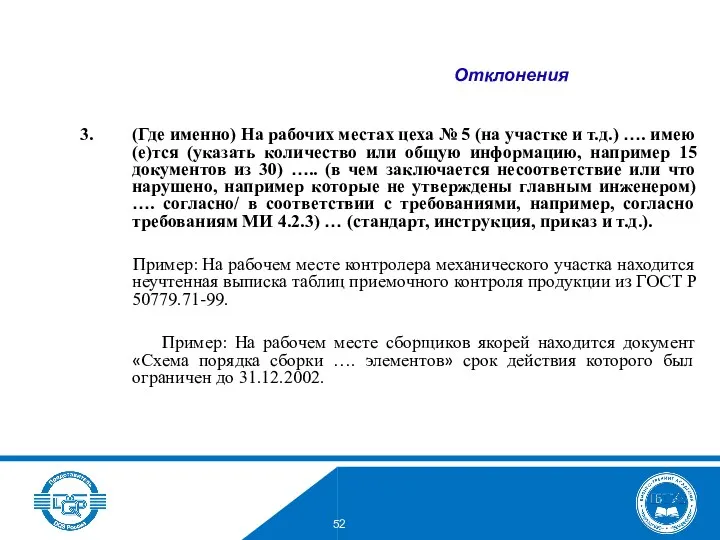 Отклонения

3. (Где именно) На рабочих местах цеха № 5 (на участке и т.д.) …. имею (е)тся (указать количество или общую информацию, например 15 документов из 30) ….. (в чем заключается несоответствие или что нарушено, например которые не утверждены главным инженером) …. согласно/ в соответствии с требованиями, например, согласно требованиям МИ 4.2.3) … (стандарт, инструкция, приказ и т.д.).

Пример: На рабочем месте контролера механического участка находится неучтенная выписка таблиц приемочного контроля продукции из ГОСТ Р 50779.71-99.

Пример: На рабочем месте сборщиков якорей находится документ «Схема порядка сборки …. элементов» срок действия которого был ограничен до 31.12.2002.

Представитель

DQS Россия

52